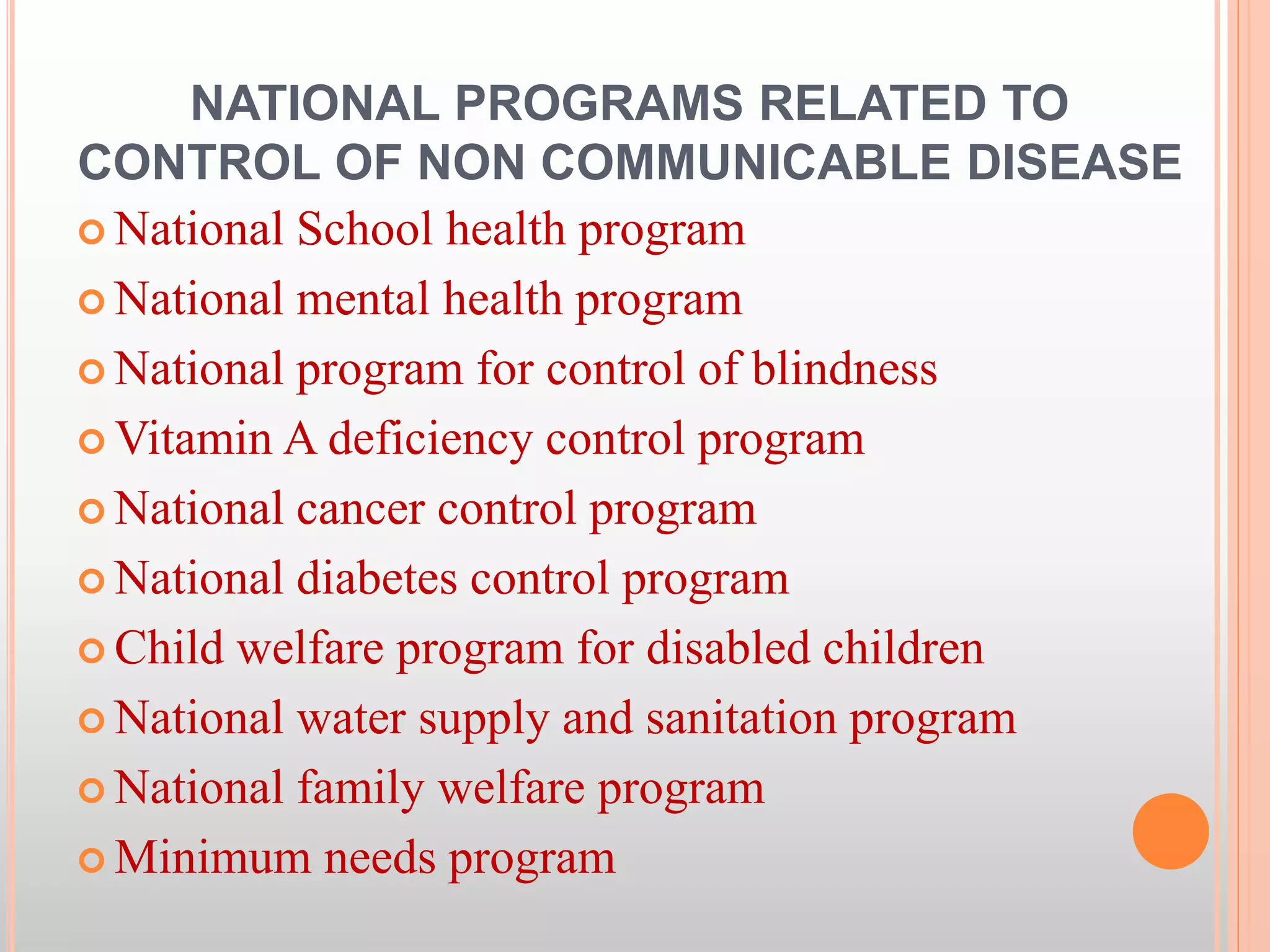 NATIONAL PROGRAMS RELATED TO CONTROL OF NON COMMUNICABLE DISEASE

National School health program
National mental health program
National program for control of blindness
Vitamin A deficiency control program
National cancer control program
National diabetes control program
Child welfare program for disabled children
National water supply and sanitation program
National family welfare program
Minimum needs program